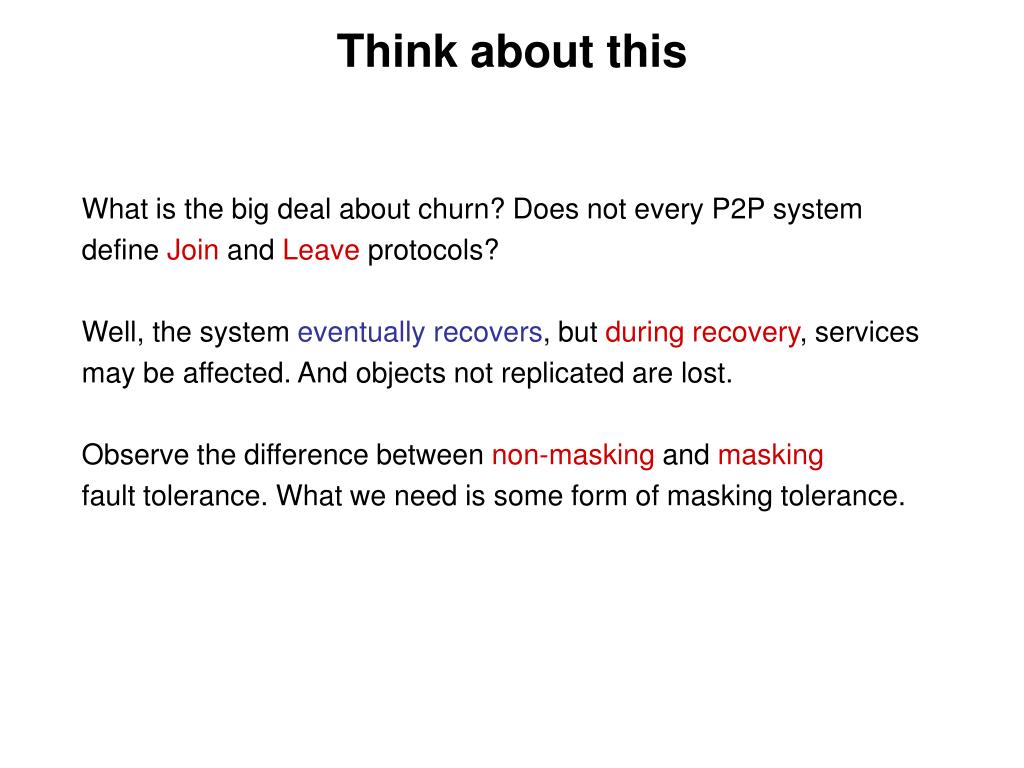 Think about this

What is the big deal about churn? Does not every P2P system define Join and Leave protocols?

Well, the system eventually recovers, but during recovery, services may be affected. And objects not replicated are lost.

Observe the difference between non-masking and masking fault tolerance. What we need is some form of masking tolerance.